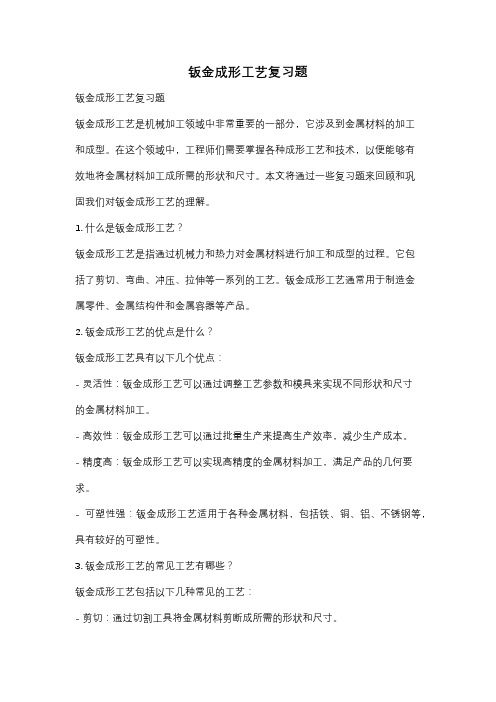 钣金成形工艺复习题

钣金成形工艺复习题

钣金成形工艺是机械加工领域中非常重要的一部分，它涉及到金属材料的加工和成型。在这个领域中，工程师们需要掌握各种成形工艺和技术，以便能够有效地将金属材料加工成所需的形状和尺寸。本文将通过一些复习题来回顾和巩固我们对钣金成形工艺的理解。

1. 什么是钣金成形工艺？

钣金成形工艺是指通过机械力和热力对金属材料进行加工和成型的过程。它包括了剪切、弯曲、冲压、拉伸等一系列的工艺。钣金成形工艺通常用于制造金属零件、金属结构件和金属容器等产品。

2. 钣金成形工艺的优点是什么？

钣金成形工艺具有以下几个优点：

- 灵活性：钣金成形工艺可以通过调整工艺参数和模具来实现不同形状和尺寸的金属材料加工。

- 高效性：钣金成形工艺可以通过批量生产来提高生产效率，减少生产成本。

- 精度高：钣金成形工艺可以实现高精度的金属材料加工，满足产品的几何要求。

- 可塑性强：钣金成形工艺适用于各种金属材料，包括铁、铜、铝、不锈钢等，具有较好的可塑性。

3. 钣金成形工艺的常见工艺有哪些？

钣金成形工艺包括以下几种常见的工艺：

- 剪切：通过切割工具将金属材料剪断成所需的形状和尺寸。